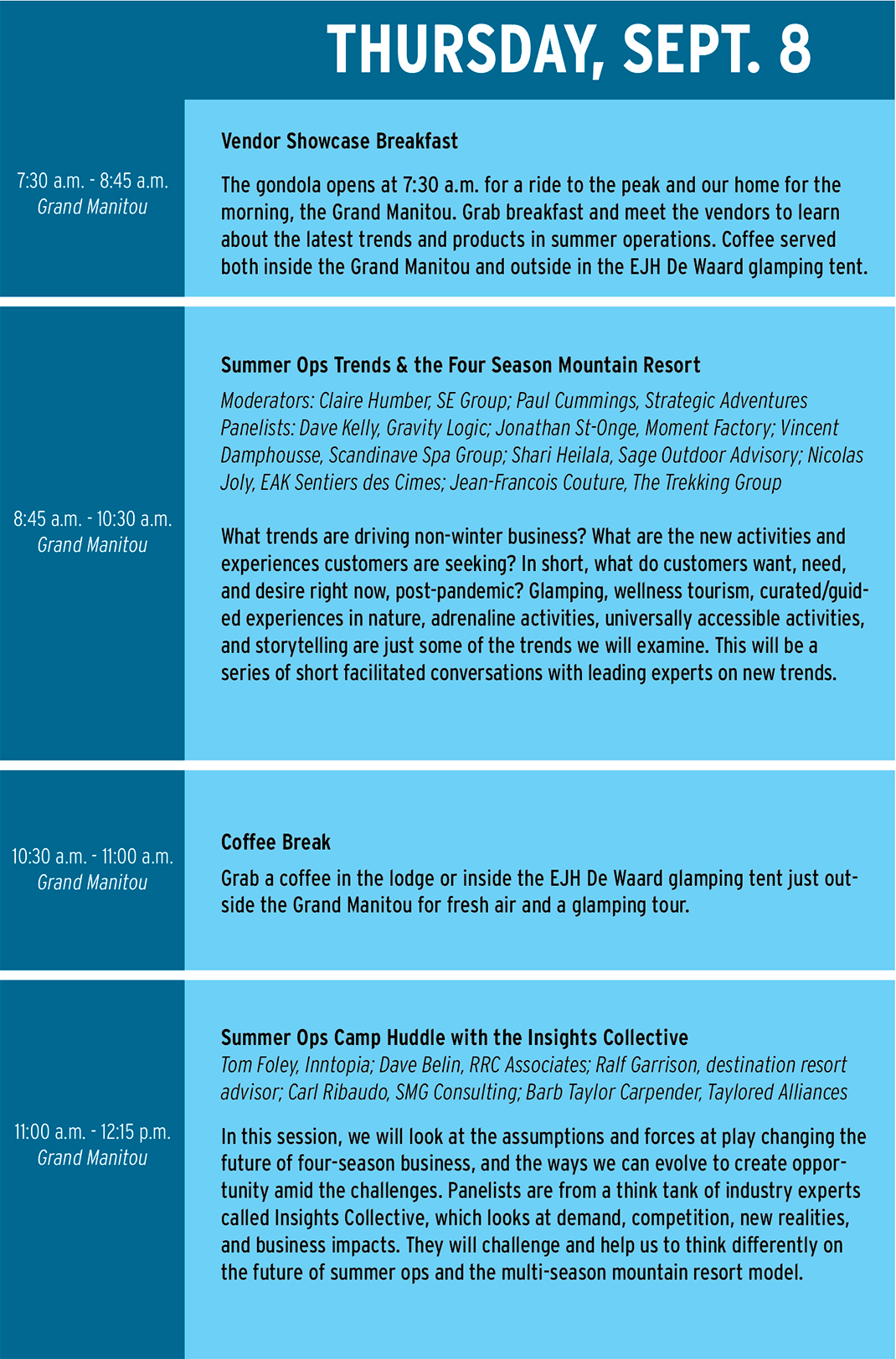 THURSDAY, SEPT. 8

7:30 a.m. - 8:45 a.m.
Grand Manitou

Vendor Showcase Breakfast

The gondola opens at 7:30 a.m. for a ride to the peak and our home for the morning, the Grand Manitou. Grab breakfast and meet the vendors to learn about the latest trends and products in summer operations. Coffee served both inside the Grand Manitou and outside in the EJH De Waard glamping tent.

8:45 a.m. - 10:30 a.m.
Grand Manitou

Summer Ops Trends & the Four Season Mountain Resort

Moderators: Claire Humber, SE Group; Paul Cummings, Strategic Adventures
Panelists: Dave Kelly, Gravity Logic; Jonathan St-Onge, Moment Factory; Vincent Damphousse, Scandinave Spa Group; Shari Heilala, Sage Outdoor Advisory; Nicolas Joly, EAK Sentiers des Cimes; Jean-Francois Couture, The Trekking Group

What trends are driving non-winter business? What are the new activities and experiences customers are seeking? In short, what do customers want, need, and desire right now, post-pandemic? Glamping, wellness tourism, curated/guided experiences in nature, adrenaline activities, universally accessible activities, and storytelling are just some of the trends we will examine. This will be a series of short facilitated conversations with leading experts on new trends.

10:30 a.m. - 11:00 a.m.
Grand Manitou

Coffee Break

Grab a coffee in the lodge or inside the EJH De Waard glamping tent just outside the Grand Manitou for fresh air and a glamping tour.

11:00 a.m. - 12:15 p.m.
Grand Manitou

Summer Ops Camp Huddle with the Insights Collective
Tom Foley, Inntopia; Dave Belin, RRC Associates; Ralf Garrison, destination resort advisor; Carl Ribaudo, SMG Consulting; Barb Taylor Carpender, Taylored Alliances

In this session, we will look at the assumptions and forces at play changing the future of four-season business, and the ways we can evolve to create opportunity amid the challenges. Panelists are from a think tank of industry experts called Insights Collective, which looks at demand, competition, new realities, and business impacts. They will challenge and help us to think differently on the future of summer ops and the multi-season mountain resort model.